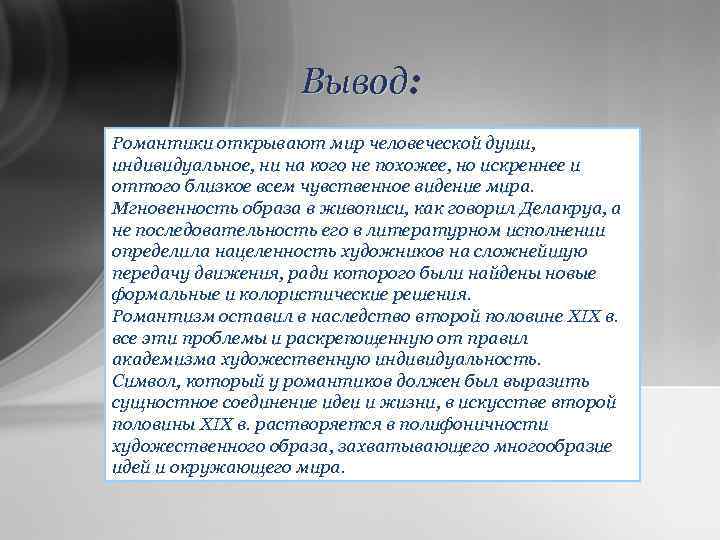 Вывод:

Романтики открывают мир человеческой души, индивидуальное, ни на кого не похожее, но искреннее и оттого близкое всем чувственное видение мира. Мгновенность образа в живописи, как говорил Делакруа, а не последовательность его в литературном исполнении определила нацеленность художников на сложнейшую передачу движения, ради которого были найдены новые формальные и колористические решения.
Романтизм оставил в наследство второй половине XIX в. все эти проблемы и раскрепощенную от правил академизма художественную индивидуальность.
Символ, который у романтиков должен был выразить сущностное соединение идеи и жизни, в искусстве второй половины XIX в. растворяется в полифоничности художественного образа, захватывающего многообразие идей и окружающего мира.